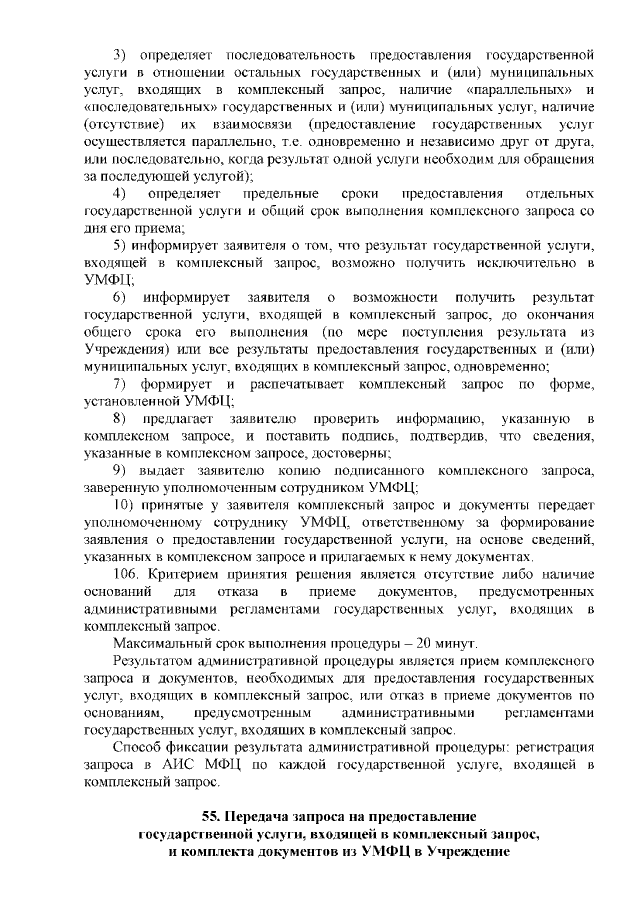 3) определяет последовательность предоставления государственной услуги в отношении остальных государственных и (или) муниципальных услуг, входящих в комплексный запрос, наличие «параллельных» и «последовательных» государственных и (или) муниципальных услуг, наличие (отсутствие) их взаимосвязи (предоставление государственных услуг осуществляется параллельно, т.е. одновременно и независимо друг от друга, или последовательно, когда результат одной услуги необходим для обращения за последующей услугой);

4) определяет предельные сроки предоставления отдельных государственной услуги и общий срок выполнения комплексного запроса со дня его приема;

5) информирует заявителя о том, что результат государственной услуги, входящей в комплексный запрос, возможно получить исключительно в УМФЦ;

6) информирует заявителя о возможности получить результат государственной услуги, входящей в комплексный запрос, до окончания общего срока его выполнения (по мере поступления результата из Учреждения) или все результаты предоставления государственных и (или) муниципальных услуг, входящих в комплексный запрос, одновременно;

7) формирует и распечатывает комплексный запрос по форме, установленной УМФЦ;

8) предлагает заявителю проверить информацию, указанную в комплексном запросе, и поставить подпись, подтвердив, что сведения, указанные в комплексном запросе, достоверны;

9) выдает заявителю копию подписанного комплексного запроса, заверенную уполномоченным сотрудником УМФЦ;

10) принятые у заявителя комплексный запрос и документы передает уполномоченному сотруднику УМФЦ, ответственному за формирование заявления о предоставлении государственной услуги, на основе сведений, указанных в комплексном запросе и прилагаемых к нему документах.

106. Критерием принятия решения является отсутствие либо наличие оснований для отказа в приеме документов, предусмотренных административными регламентами государственных услуг, входящих в комплексный запрос.

Максимальный срок выполнения процедуры – 20 минут.

Результатом административной процедуры является прием комплексного запроса и документов, необходимых для предоставления государственных услуг, входящих в комплексный запрос, или отказ в приеме документов по основаниям, предусмотренным административными регламентами государственных услуг, входящих в комплексный запрос.

Способ фиксации результата административной процедуры: регистрация запроса в АИС МФЦ по каждой государственной услуге, входящей в комплексный запрос.

55. Передача запроса на предоставление государственной услуги, входящей в комплексный запрос, и комплекта документов из УМФЦ в Учреждение